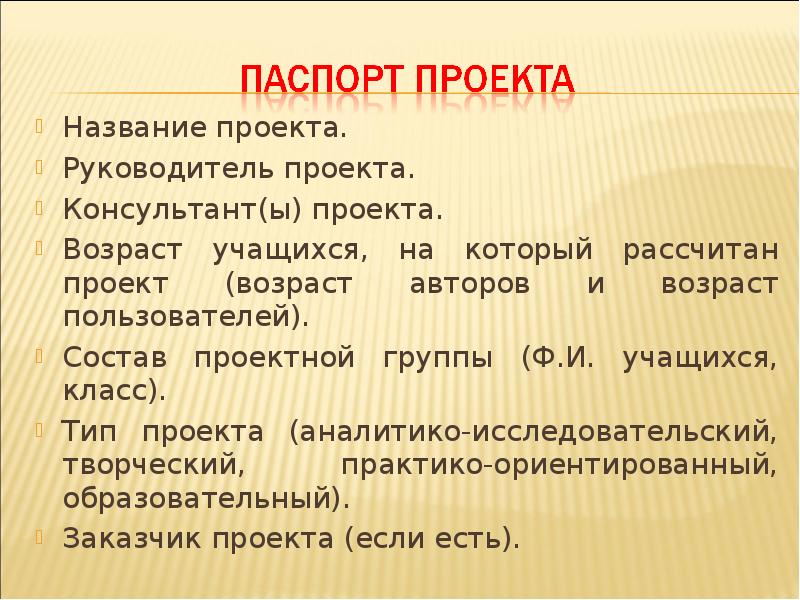 ПАСПОРТ ПРОЕКТА

Название проекта.

Руководитель проекта.

Консультант(ы) проекта.

Возраст учащихся, на который рассчитан проект (возраст авторов и возраст пользователей).

Состав проектной группы (Ф.И. учащихся, класс).

Тип проекта (аналитико-исследовательский, творческий, практико-ориентированный, образовательный).

Заказчик проекта (если есть).